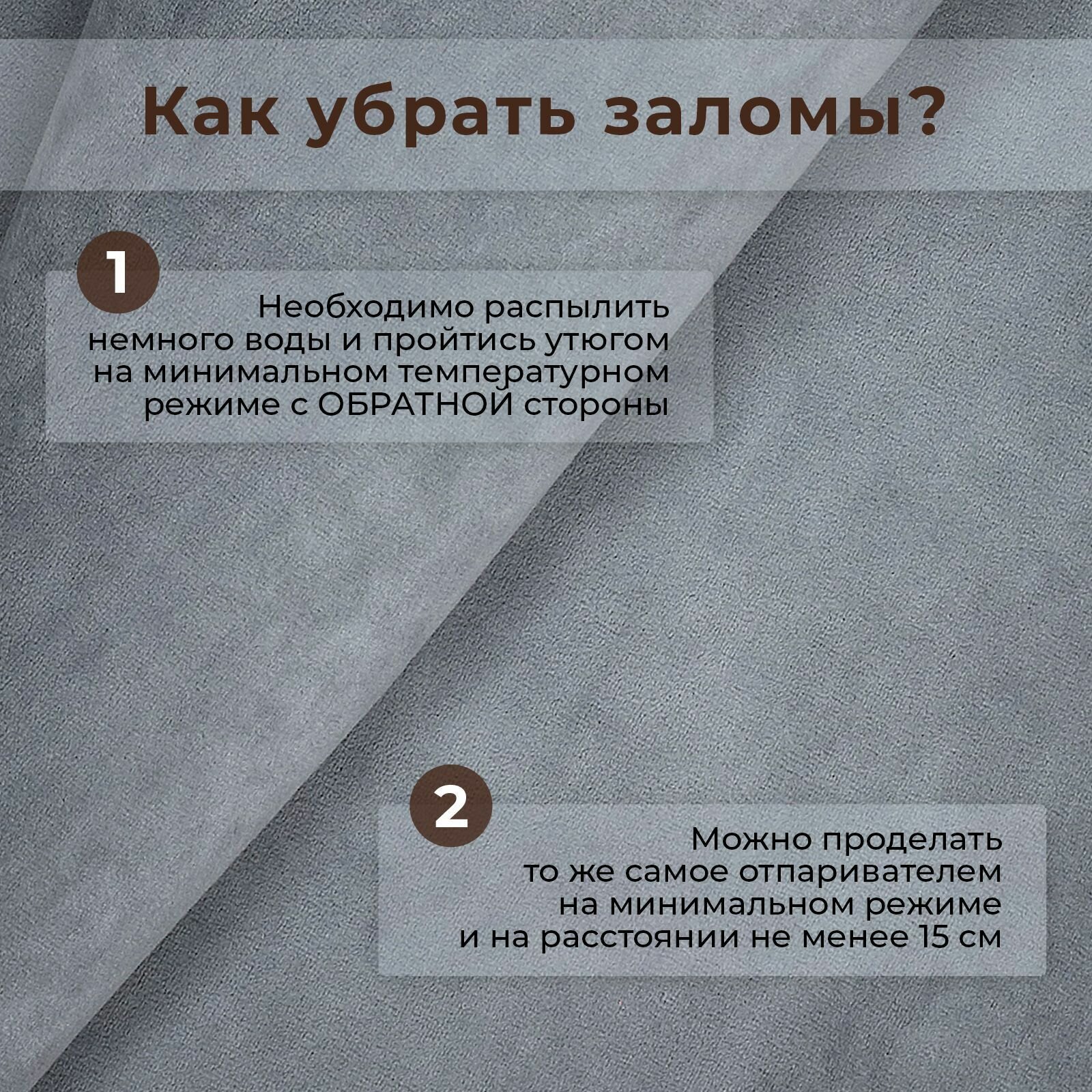 Как убрать заломы?

1

Необходимо распылить немного воды и пройтись утюгом на минимальном температурном режиме с ОБРАТНОЙ стороны

2

Можно проделать то же самое отпаривателем на минимальном режиме и на расстоянии не менее 15 см